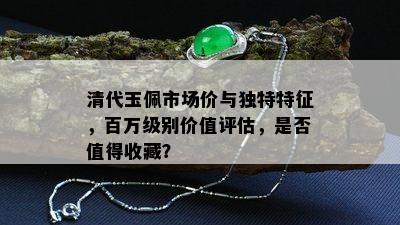 清代玉佩市场价与独特特征，百万级别价值评估，是否值得收藏?